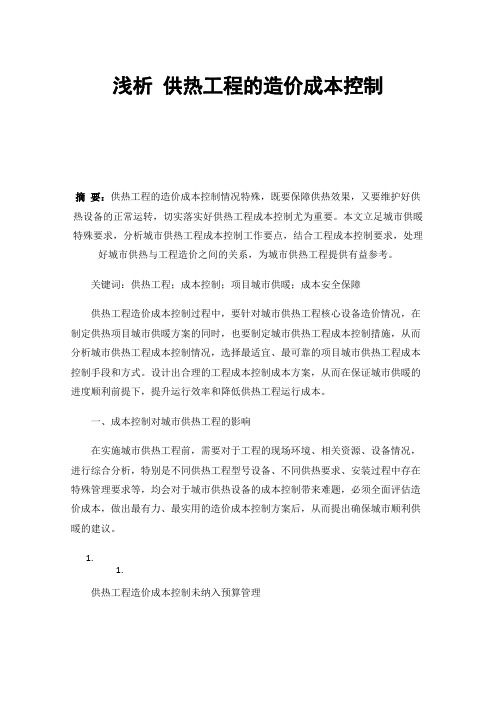 浅析 供热工程的造价成本控制

摘 要：供热工程的造价成本控制情况特殊，既要保障供热效果，又要维护好供热设备的正常运转，切实落实好供热工程成本控制尤为重要。本文立足城市供暖特殊要求，分析城市供热工程成本控制工作要点，结合工程成本控制要求，处理好城市供热与工程造价之间的关系，为城市供热工程提供有益参考。

关键词：供热工程；成本控制；项目城市供暖；成本安全保障

供热工程造价成本控制过程中，要针对城市供热工程核心设备造价情况，在制定供热项目城市供暖方案的同时，也要制定城市供热工程成本控制措施，从而分析城市供热工程成本控制情况，选择最适宜、最可靠的项目城市供热工程成本控制手段和方式。设计出合理的工程成本控制成本方案，从而在保证城市供暖的进度顺利前提下，提升运行效率和降低供热工程运行成本。

一、成本控制对城市供热工程的影响

在实施城市供热工程前，需要对于工程的现场环境、相关资源、设备情况，进行综合分析，特别是不同供热工程型号设备、不同供热要求、安装过程中存在特殊管理要求等，均会对于城市供热设备的成本控制带来难题，必须全面评估造价成本，做出最有力、最实用的造价成本控制方案后，从而提出确保城市顺利供暖的建议。

1.

1.

供热工程造价成本控制未纳入预算管理